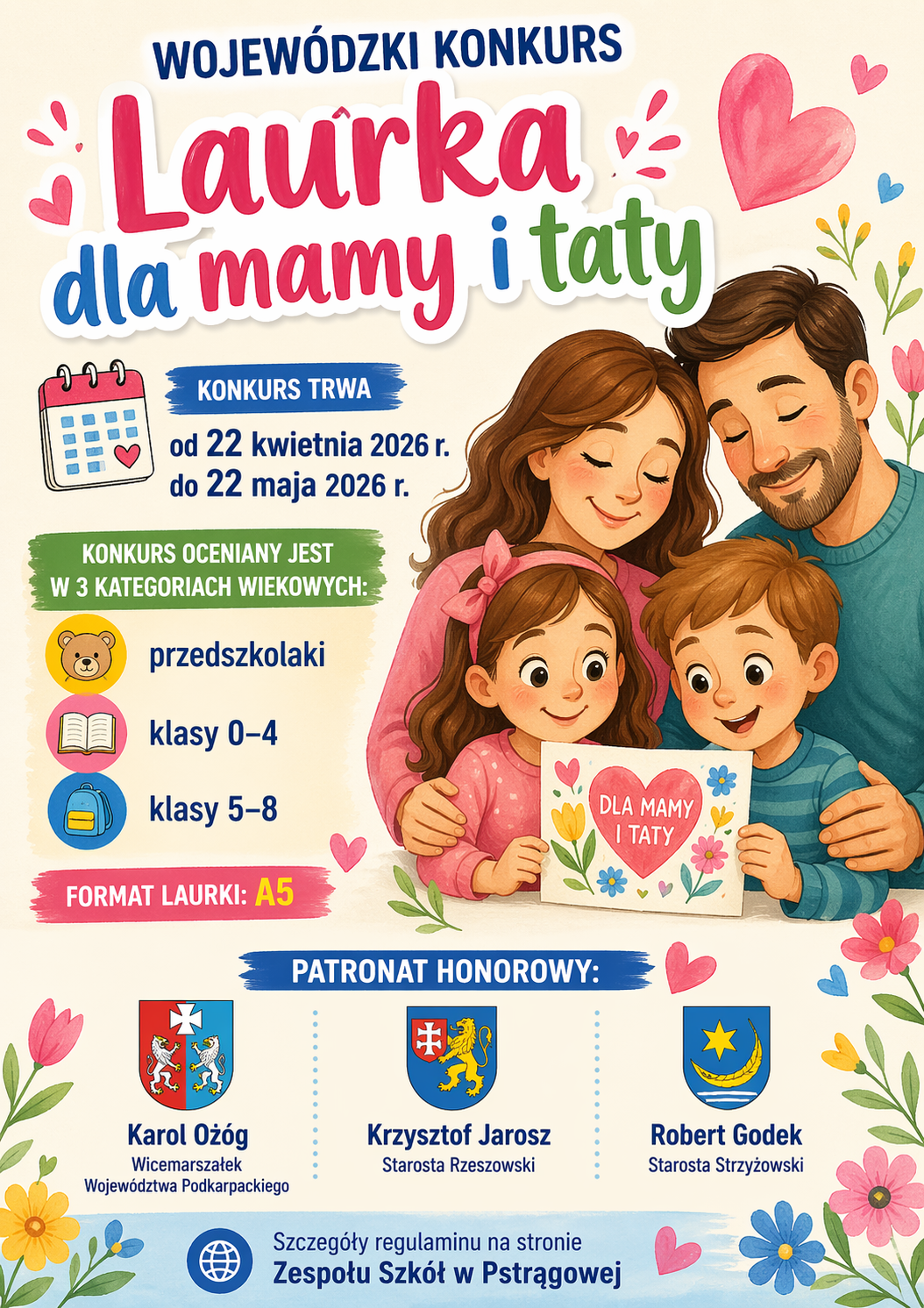 WOJEWÓDZKI KONKURS

Laurka

dla mamy i taty

KONKURS TRWA

od 22 kwietnia 2026 r.
do 22 maja 2026 r.

KONKURS OCENIANY JEST
W 3 KATEGORIACH WIEKOWYCH:

przedszkolaki

klasy 0–4

klasy 5–8

FORMAT LAURKI: A5

DLA MAMY I TATY

PATRONAT HONOROWY:

Karol Ożóg
Wicemarszałek
Województwa Podkarpackiego

Krzysztof Jarosz
Starosta Rzeszowski

Robert Godek
Starosta Strzyżowski

Szczegóły regulaminu na stronie
Zespołu Szkół w Pstrągowej